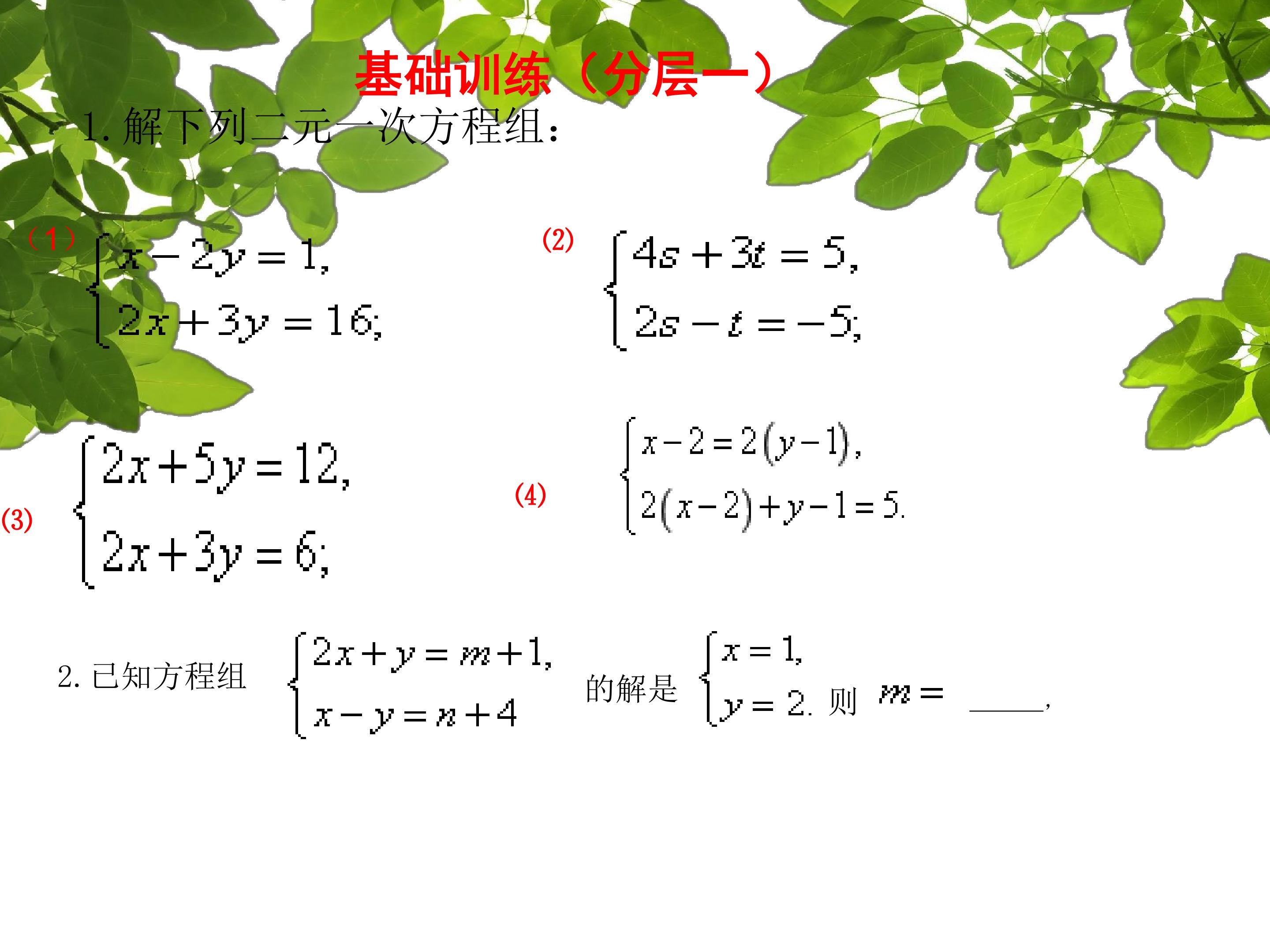 基础训练（分层一）

1.解下列二元一次方程组：

（1）$\begin{cases} x-2y=1, \\ 2x+3y=16; \end{cases}$

(2) $\begin{cases} 4s+3t=5, \\ 2s-t=-5; \end{cases}$

(3) $\begin{cases} 2x+5y=12, \\ 2x+3y=6; \end{cases}$

(4) $\begin{cases} x-2=2(y-1), \\ 2(x-2)+y-1=5. \end{cases}$

2.已知方程组 $\begin{cases} 2x+y=m+1, \\ x-y=n+4 \end{cases}$ 的解是 $\begin{cases} x=1, \\ y=2. \end{cases}$ 则 $m=$ ____,